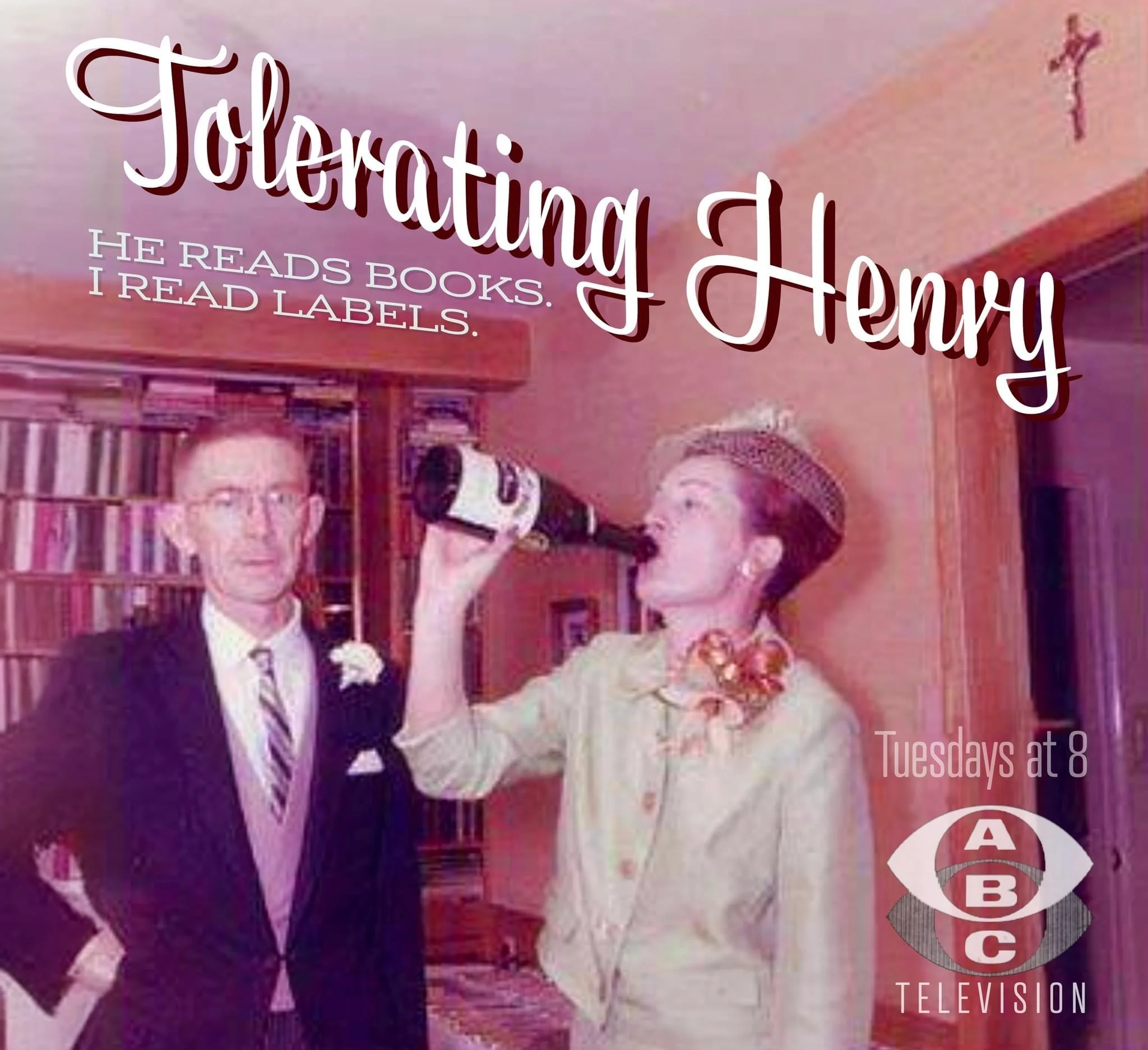 Tolerating Henry

HE READS BOOKS.
I READ LABELS.

Tuesdays at 8

A
B
C
TELEVISION